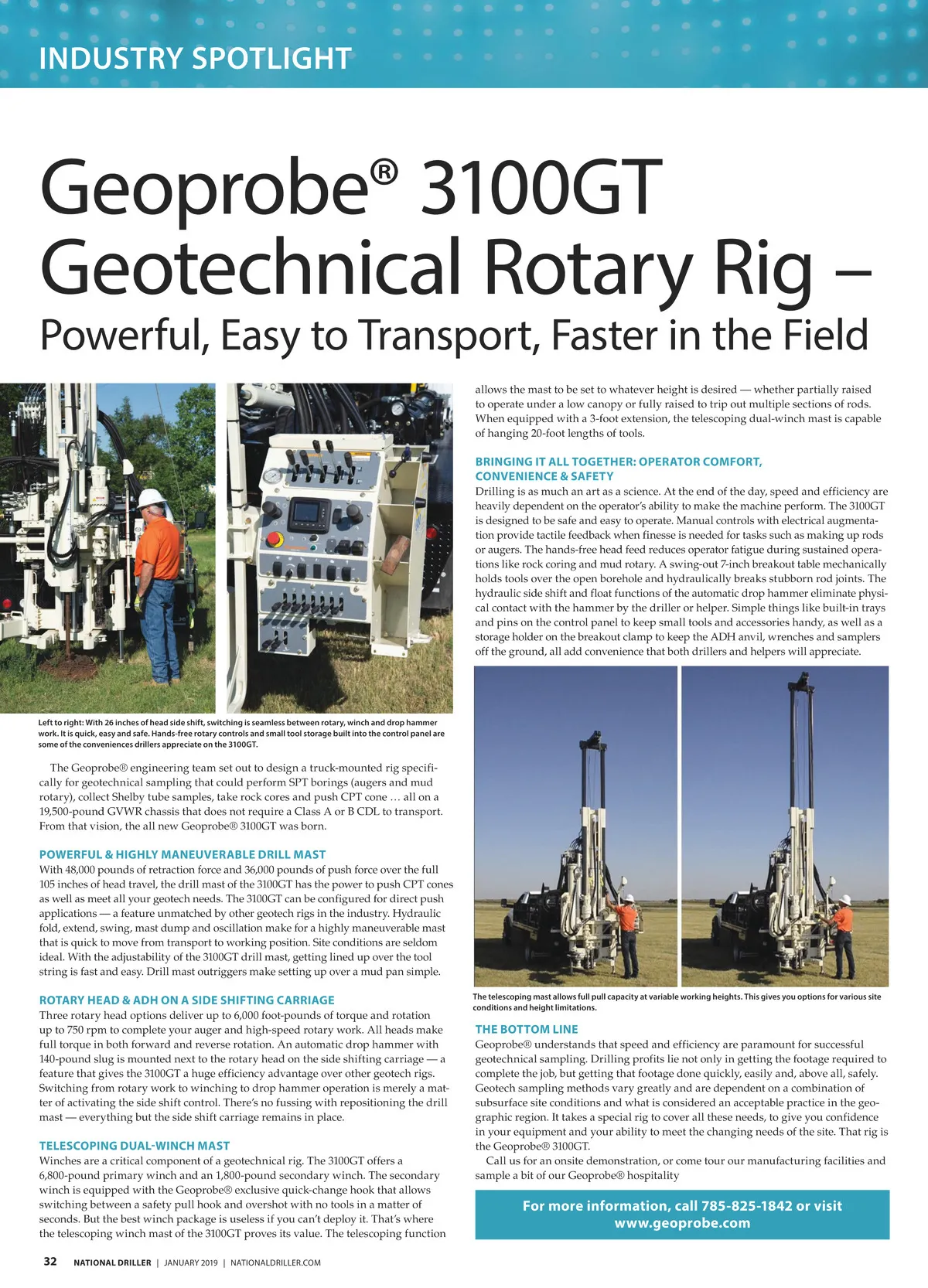 INDUSTRY SPOTLIGHT

Geoprobe® 3100GT Geotechnical Rotary Rig – Powerful, Easy to Transport, Faster in the Field

Left to right: With 26 inches of head side shift, switching is seamless between rotary, winch and drop hammer work. It is quick, easy and safe. Hands-free rotary controls and small tool storage built into the control panel are some of the conveniences drillers appreciate on the 3100GT.

The Geoprobe® engineering team set out to design a truck-mounted rig specifically for geotechnical sampling that could perform SPT borings (augers and mud rotary), collect Shelby tube samples, take rock cores and push CPT cone … all on a 19,500-pound GVWR chassis that does not require a Class A or B CDL to transport. From that vision, the all new Geoprobe® 3100GT was born.

POWERFUL & HIGHLY MANEUVERABLE DRILL MAST
With 48,000 pounds of retraction force and 36,000 pounds of push force over the full 105 inches of head travel, the drill mast of the 3100GT has the power to push CPT cones as well as meet all your geotech needs. The 3100GT can be configured for direct push applications — a feature unmatched by other geotech rigs in the industry. Hydraulic fold, extend, swing, mast dump and oscillation make for a highly maneuverable mast that is quick to move from transport to working position. Site conditions are seldom ideal. With the adjustability of the 3100GT drill mast, getting lined up over the tool string is fast and easy. Drill mast outriggers make setting up over a mud pan simple.

ROTARY HEAD & ADH ON A SIDE SHIFTING CARRIAGE
Three rotary head options deliver up to 6,000 foot-pounds of torque and rotation up to 750 rpm to complete your auger and high-speed rotary work. All heads make full torque in both forward and reverse rotation. An automatic drop hammer with 140-pound slug is mounted next to the rotary head on the side shifting carriage — a feature that gives the 3100GT a huge efficiency advantage over other geotech rigs. Switching from rotary work to winching to drop hammer operation is merely a matter of activating the side shift control. There's no fussing with repositioning the drill mast — everything but the side shift carriage remains in place.

TELESCOPING DUAL-WINCH MAST
Winches are a critical component of a geotechnical rig. The 3100GT offers a 6,800-pound primary winch and an 1,800-pound secondary winch. The secondary winch is equipped with the Geoprobe® exclusive quick-change hook that allows switching between a safety pull hook and overshot with no tools in a matter of seconds. But the best winch package is useless if you can't deploy it. That's where the telescoping winch mast of the 3100GT proves its value. The telescoping function allows the mast to be set to whatever height is desired — whether partially raised to operate under a low canopy or fully raised to trip out multiple sections of rods. When equipped with a 3-foot extension, the telescoping dual-winch mast is capable of hanging 20-foot lengths of tools.

BRINGING IT ALL TOGETHER: OPERATOR COMFORT, CONVENIENCE & SAFETY
Drilling is as much an art as a science. At the end of the day, speed and efficiency are heavily dependent on the operator's ability to make the machine perform. The 3100GT is designed to be safe and easy to operate. Manual controls with electrical augmentation provide tactile feedback when finesse is needed for tasks such as making up rods or augers. The hands-free head feed reduces operator fatigue during sustained operations like rock coring and mud rotary. A swing-out 7-inch breakout table mechanically holds tools over the open borehole and hydraulically breaks stubborn rod joints. The hydraulic side shift and float functions of the automatic drop hammer eliminate physical contact with the hammer by the driller or helper. Simple things like built-in trays and pins on the control panel to keep small tools and accessories handy, as well as a storage holder on the breakout clamp to keep the ADH anvil, wrenches and samplers off the ground, all add convenience that both drillers and helpers will appreciate.

The telescoping mast allows full pull capacity at variable working heights. This gives you options for various site conditions and height limitations.

THE BOTTOM LINE
Geoprobe® understands that speed and efficiency are paramount for successful geotechnical sampling. Drilling profits lie not only in getting the footage required to complete the job, but getting that footage done quickly, easily and, above all, safely. Geotech sampling methods vary greatly and are dependent on a combination of subsurface site conditions and what is considered an acceptable practice in the geographic region. It takes a special rig to cover all these needs, to give you confidence in your equipment and your ability to meet the changing needs of the site. That rig is the Geoprobe® 3100GT.
Call us for an onsite demonstration, or come tour our manufacturing facilities and sample a bit of our Geoprobe® hospitality

For more information, call 785-825-1842 or visit www.geoprobe.com

32 NATIONAL DRILLER | JANUARY 2019 | NATIONALDRILLER.COM